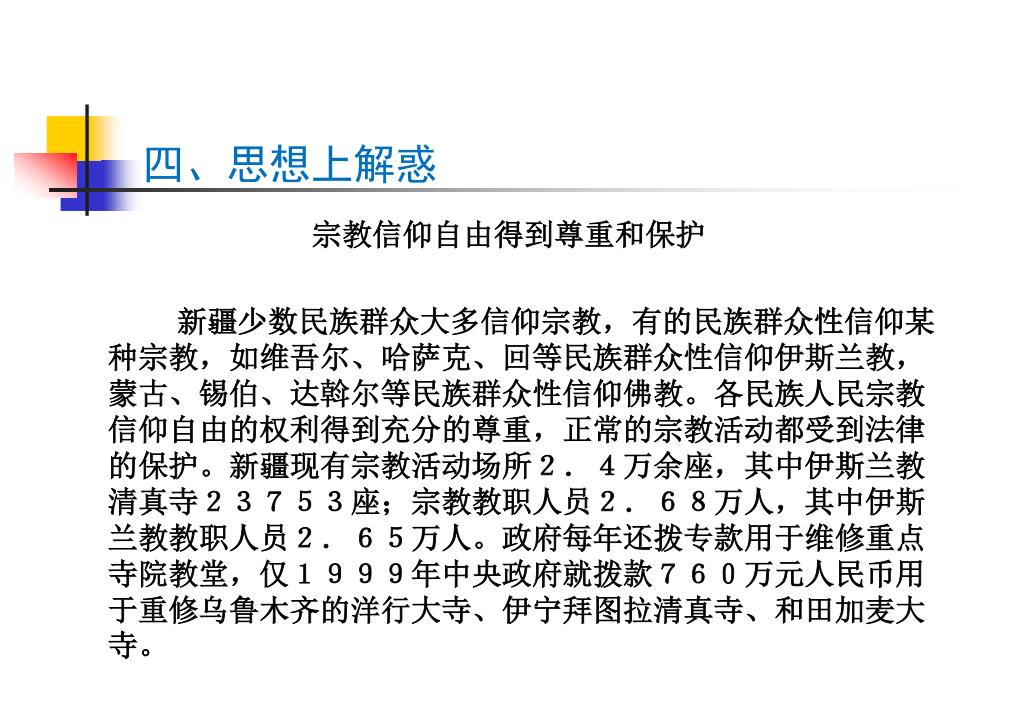 四、思想上解惑

宗教信仰自由得到尊重和保护

新疆少数民族群众大多信仰宗教，有的民族群众性信仰某种宗教，如维吾尔、哈萨克、回等民族群众性信仰伊斯兰教，蒙古、锡伯、达斡尔等民族群众性信仰佛教。各民族人民宗教信仰自由的权利得到充分的尊重，正常的宗教活动都受到法律的保护。新疆现有宗教活动场所２．４万余座，其中伊斯兰教清真寺２３７５３座；宗教教职人员２．６８万人，其中伊斯兰教教职人员２．６５万人。政府每年还拨专款用于维修重点寺院教堂，仅１９９９年中央政府就拨款７６０万元人民币用于重修乌鲁木齐的洋行大寺、伊宁拜图拉清真寺、和田加麦大寺。